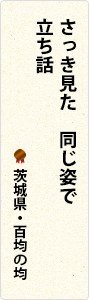 さっき見た　同じ姿で
立ち話

茨城県・百均の均